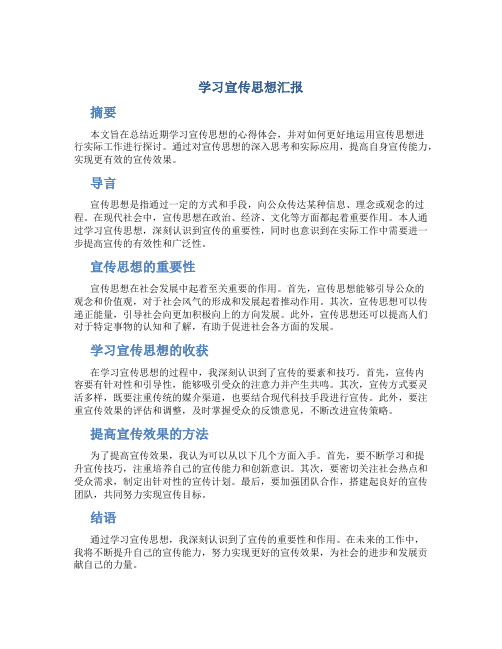 学习宣传思想汇报

摘要

本文旨在总结近期学习宣传思想的心得体会，并对如何更好地运用宣传思想进行实际工作进行探讨。通过对宣传思想的深入思考和实际应用，提高自身宣传能力，实现更有效的宣传效果。

导言

宣传思想是指通过一定的方式和手段，向公众传达某种信息、理念或观念的过程。在现代社会中，宣传思想在政治、经济、文化等方面都起着重要作用。本人通过学习宣传思想，深刻认识到宣传的重要性，同时也意识到在实际工作中需要进一步提高宣传的有效性和广泛性。

宣传思想的重要性

宣传思想在社会发展中起着至关重要的作用。首先，宣传思想能够引导公众的观念和价值观，对于社会风气的形成和发展起着推动作用。其次，宣传思想可以传递正能量，引导社会向更加积极向上的方向发展。此外，宣传思想还可以提高人们对于特定事物的认知和了解，有助于促进社会各方面的发展。

学习宣传思想的收获

在学习宣传思想的过程中，我深刻认识到了宣传的要素和技巧。首先，宣传内容要有针对性和引导性，能够吸引受众的注意力并产生共鸣。其次，宣传方式要灵活多样，既要注重传统的媒介渠道，也要结合现代科技手段进行宣传。此外，要注重宣传效果的评估和调整，及时掌握受众的反馈意见，不断改进宣传策略。

提高宣传效果的方法

为了提高宣传效果，我认为可以从以下几个方面入手。首先，要不断学习和提升宣传技巧，注重培养自己的宣传能力和创新意识。其次，要密切关注社会热点和受众需求，制定出针对性的宣传计划。最后，要加强团队合作，搭建起良好的宣传团队，共同努力实现宣传目标。

结语

通过学习宣传思想，我深刻认识到了宣传的重要性和作用。在未来的工作中，我将不断提升自己的宣传能力，努力实现更好的宣传效果，为社会的进步和发展贡献自己的力量。